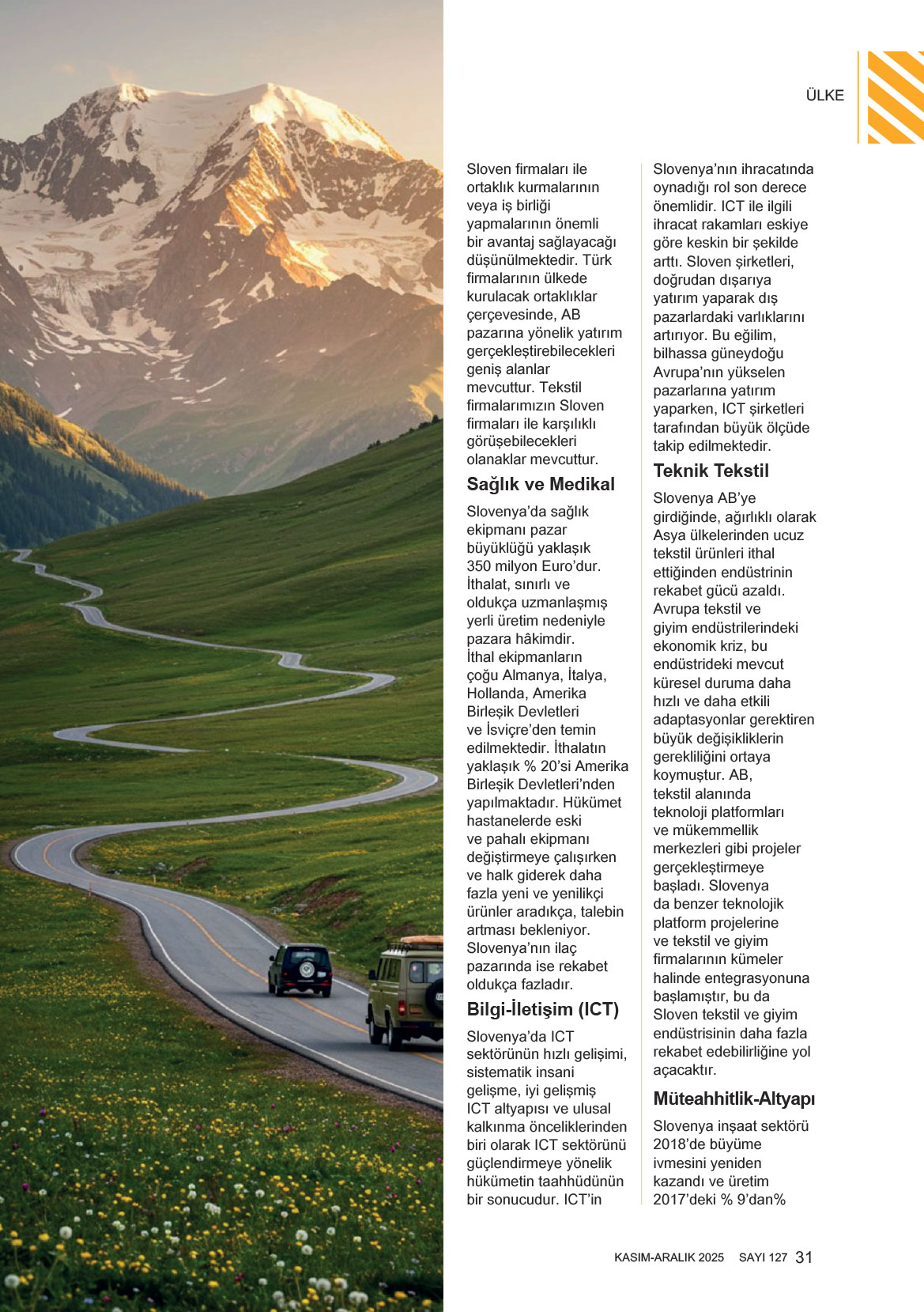 ÜLKE

Sloven firmaları ile ortaklık kurmalarının veya iş birliği yapmalarının önemli bir avantaj sağlayacağı düşünülmektedir. Türk firmalarının ülkede kurulacak ortaklıklar çerçevesinde, AB pazarına yönelik yatırım gerçekleştirebilecekleri geniş alanlar mevcuttur. Tekstil firmalarımızın Sloven firmaları ile karşılıklı görüşebilecekleri olanaklar mevcuttur.

Sağlık ve Medikal

Slovenya'da sağlık ekipmanı pazar büyüklüğü yaklaşık 350 milyon Euro'dur. İthalat, sınırlı ve oldukça uzmanlaşmış yerli üretim nedeniyle pazara hâkimdir. İthal ekipmanların çoğu Almanya, İtalya, Hollanda, Amerika Birleşik Devletleri ve İsviçre'den temin edilmektedir. İthalatın yaklaşık % 20'si Amerika Birleşik Devletleri'nden yapılmaktadır. Hükümet hastanelerde eski ve pahalı ekipmanı değiştirmeye çalışırken ve halk giderek daha fazla yeni ve yenilikçi ürünler aradıkça, talebin artması bekleniyor. Slovenya'nın ilaç pazarında ise rekabet oldukça fazladır.

Bilgi-İletişim (ICT)

Slovenya'da ICT sektörünün hızlı gelişimi, sistematik insani gelişme, iyi gelişmiş ICT altyapısı ve ulusal kalkınma önceliklerinden biri olarak ICT sektörünü güçlendirmeye yönelik hükümetin taahhüdünün bir sonucudur. ICT'in Slovenya'nın ihracatında oynadığı rol son derece önemlidir. ICT ile ilgili ihracat rakamları eskiye göre keskin bir şekilde arttı. Sloven şirketleri, doğrudan dışarıya yatırım yaparak dış pazarlardaki varlıklarını artırıyor. Bu eğilim, bilhassa güneydoğu Avrupa'nın yükselen pazarlarına yatırım yaparken, ICT şirketleri tarafından büyük ölçüde takip edilmektedir.

Teknik Tekstil

Slovenya AB'ye girdiğinde, ağırlıklı olarak Asya ülkelerinden ucuz tekstil ürünleri ithal ettiğinden endüstrinin rekabet gücü azaldı. Avrupa tekstil ve giyim endüstrilerindeki ekonomik kriz, bu endüstrideki mevcut küresel duruma daha hızlı ve daha etkili adaptasyonlar gerektiren büyük değişikliklerin gerekliliğini ortaya koymuştur. AB, tekstil alanında teknoloji platformları ve mükemmellik merkezleri gibi projeler gerçekleştirmeye başladı. Slovenya da benzer teknolojik platform projelerine ve tekstil ve giyim firmalarının kümeler halinde entegrasyonuna başlamıştır, bu da Sloven tekstil ve giyim endüstrisinin daha fazla rekabet edebilirliğine yol açacaktır.

Müteahhitlik-Altyapı

Slovenya inşaat sektörü 2018'de büyüme ivmesini yeniden kazandı ve üretim 2017'deki % 9'dan%

KASIM-ARALIK 2025 SAYI 127 31